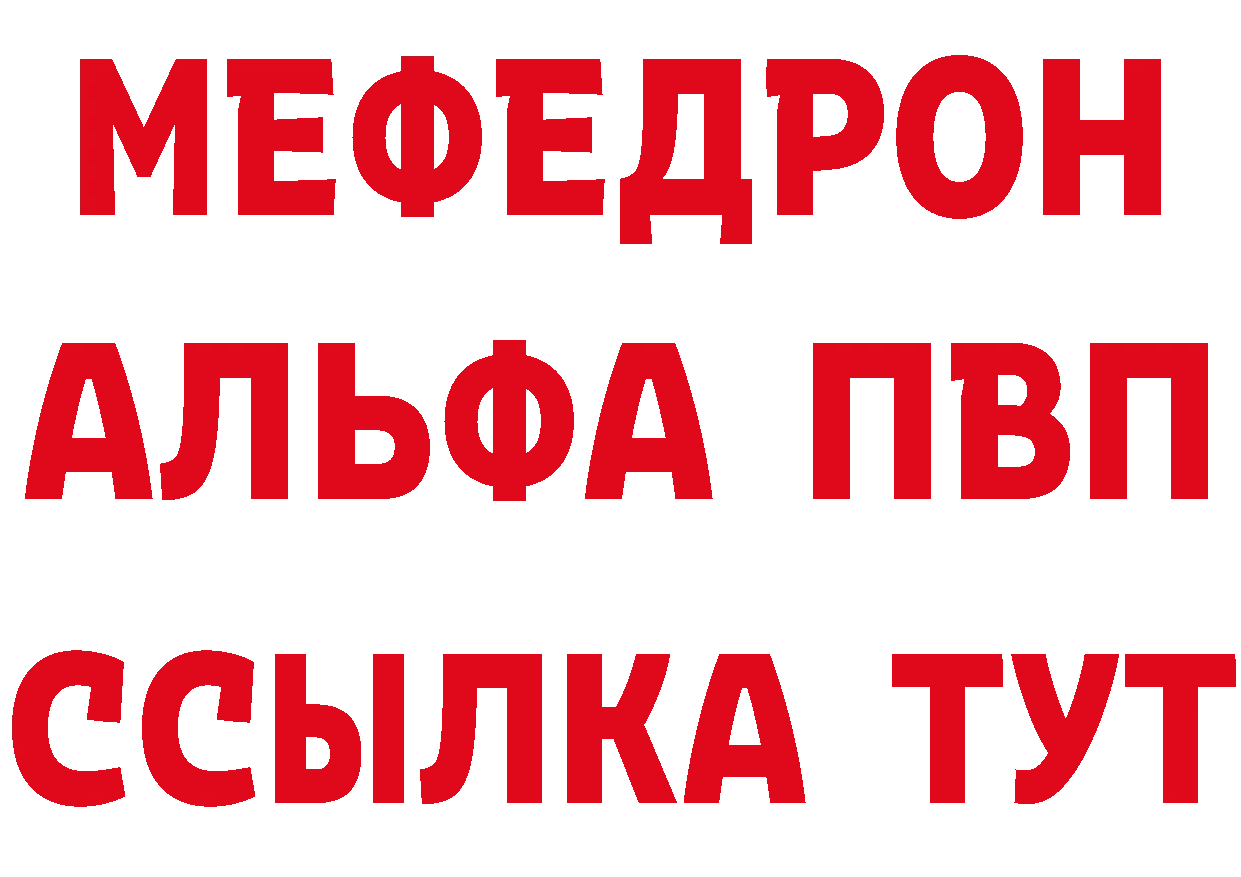 МЕФЕДРОН
АЛЬФА ПВП
ССЫЛКА ТУТ